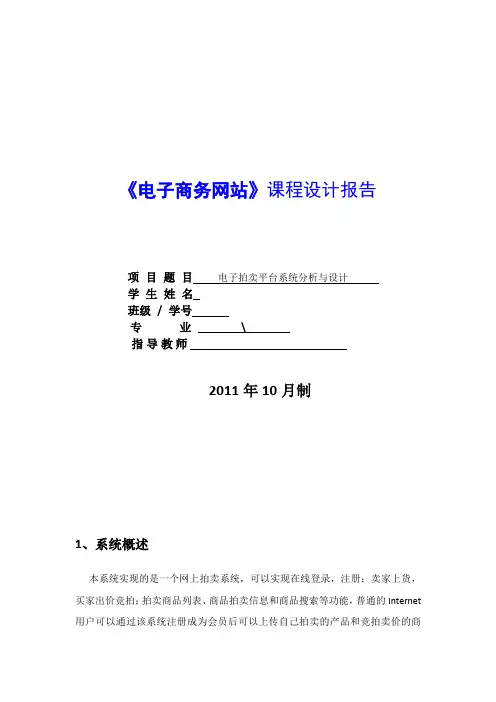 《电子商务网站》课程设计报告

项 目 题 目 电子拍卖平台系统分析与设计
学 生 姓 名
班级 / 学号
专 业 \
指 导 教 师

2011 年 10 月制

1、系统概述

本系统实现的是一个网上拍卖系统，可以实现在线登录，注册；卖家上货，买家出价竞拍；拍卖商品列表、商品拍卖信息和商品搜索等功能，普通的 Internet 用户可以通过该系统注册成为会员后可以上传自己拍卖的产品和竞拍卖价的商